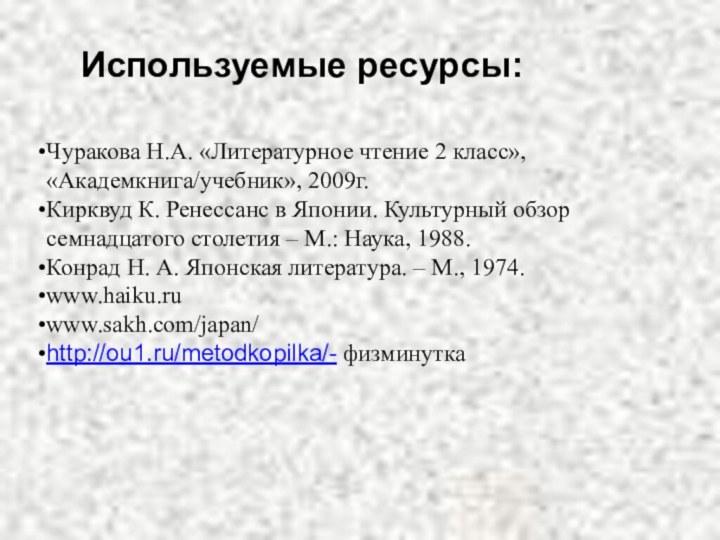 Используемые ресурсы:

•Чуракова Н.А. «Литературное чтение 2 класс», «Академкнига/учебник», 2009г.
•Кирквуд К. Ренессанс в Японии. Культурный обзор семнадцатого столетия – М.: Наука, 1988.
•Конрад Н. А. Японская литература. – М., 1974.
•www.haiku.ru
•www.sakh.com/japan/
•http://ou1.ru/metodkopilka/- физминутка